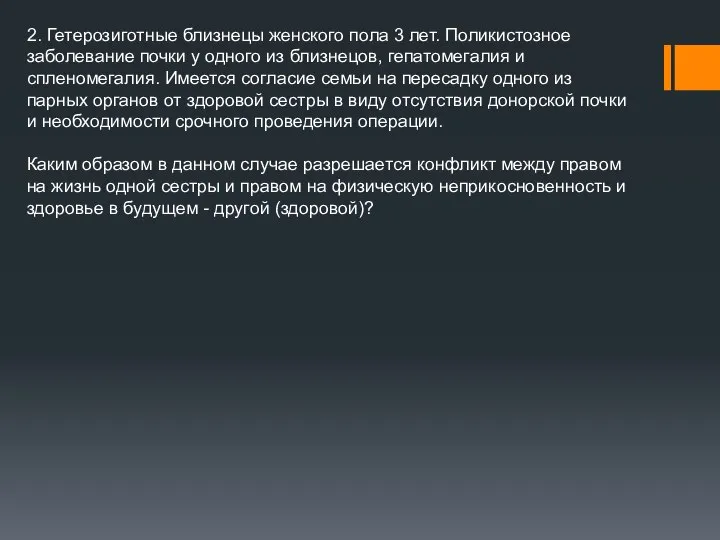 2. Гетерозиготные близнецы женского пола 3 лет. Поликистозное заболевание почки у одного из близнецов, гепатомегалия и спленомегалия. Имеется согласие семьи на пересадку одного из парных органов от здоровой сестры в виду отсутствия донорской почки и необходимости срочного проведения операции.

Каким образом в данном случае разрешается конфликт между правом на жизнь одной сестры и правом на физическую неприкосновенность и здоровье в будущем - другой (здоровой)?